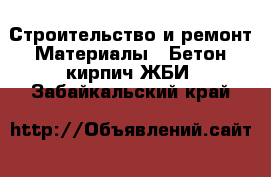 Строительство и ремонт Материалы   Бетон кирпич ЖБИ Забайкальский край

http://Объявлений.сайт